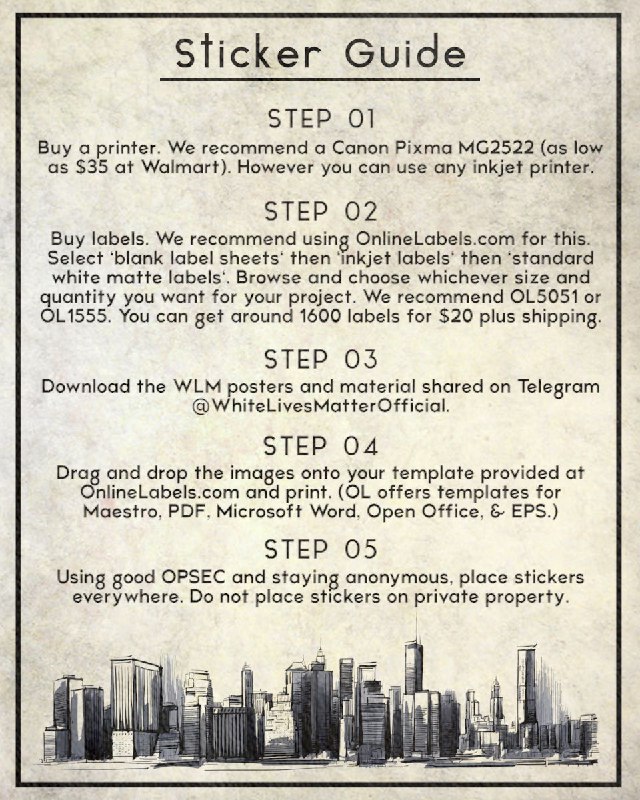 Sticker Guide

STEP 01
Buy a printer. We recommend a Canon Pixma MG2522 (as low as $35 at Walmart). However you can use any inkjet printer.

STEP 02
Buy labels. We recommend using OnlineLabels.com for this. Select 'blank label sheets' then 'inkjet labels' then 'standard white matte labels'. Browse and choose whichever size and quantity you want for your project. We recommend OL5051 or OL1555. You can get around 1600 labels for $20 plus shipping.

STEP 03
Download the WLM posters and material shared on Telegram @WhiteLivesMatterOfficial.

STEP 04
Drag and drop the images onto your template provided at OnlineLabels.com and print. (OL offers templates for Maestro, PDF, Microsoft Word, Open Office, & EPS.)

STEP 05
Using good OPSEC and staying anonymous, place stickers everywhere. Do not place stickers on private property.